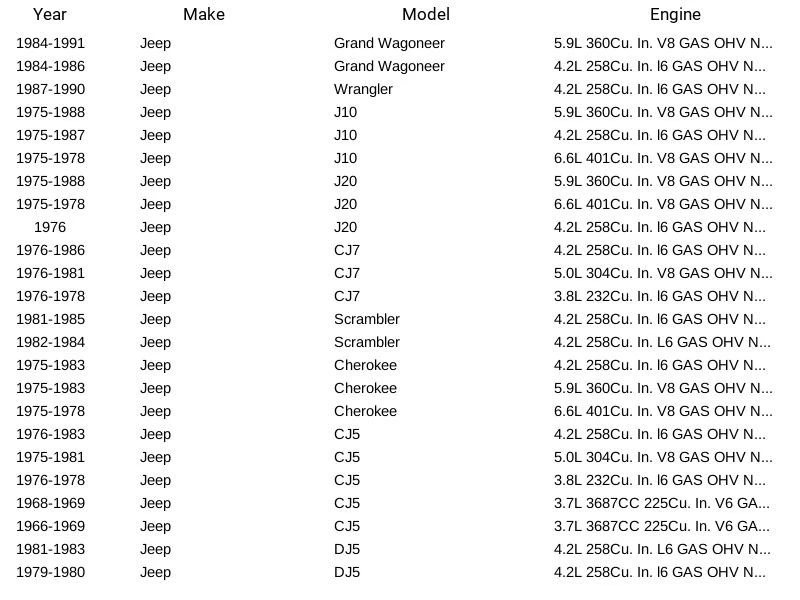 | Year | Make | Model | Engine |
|---|---|---|---|
| 1984-1991 | Jeep | Grand Wagoneer | 5.9L 360Cu. In. V8 GAS OHV N... |
| 1984-1986 | Jeep | Grand Wagoneer | 4.2L 258Cu. In. l6 GAS OHV N... |
| 1987-1990 | Jeep | Wrangler | 4.2L 258Cu. In. l6 GAS OHV N... |
| 1975-1988 | Jeep | J10 | 5.9L 360Cu. In. V8 GAS OHV N... |
| 1975-1987 | Jeep | J10 | 4.2L 258Cu. In. l6 GAS OHV N... |
| 1975-1978 | Jeep | J10 | 6.6L 401Cu. In. V8 GAS OHV N... |
| 1975-1988 | Jeep | J20 | 5.9L 360Cu. In. V8 GAS OHV N... |
| 1975-1978 | Jeep | J20 | 6.6L 401Cu. In. V8 GAS OHV N... |
| 1976 | Jeep | J20 | 4.2L 258Cu. In. l6 GAS OHV N... |
| 1976-1986 | Jeep | CJ7 | 4.2L 258Cu. In. l6 GAS OHV N... |
| 1976-1981 | Jeep | CJ7 | 5.0L 304Cu. In. V8 GAS OHV N... |
| 1976-1978 | Jeep | CJ7 | 3.8L 232Cu. In. l6 GAS OHV N... |
| 1981-1985 | Jeep | Scrambler | 4.2L 258Cu. In. l6 GAS OHV N... |
| 1982-1984 | Jeep | Scrambler | 4.2L 258Cu. In. L6 GAS OHV N... |
| 1975-1983 | Jeep | Cherokee | 4.2L 258Cu. In. l6 GAS OHV N... |
| 1975-1983 | Jeep | Cherokee | 5.9L 360Cu. In. V8 GAS OHV N... |
| 1975-1978 | Jeep | Cherokee | 6.6L 401Cu. In. V8 GAS OHV N... |
| 1976-1983 | Jeep | CJ5 | 4.2L 258Cu. In. l6 GAS OHV N... |
| 1975-1981 | Jeep | CJ5 | 5.0L 304Cu. In. V8 GAS OHV N... |
| 1976-1978 | Jeep | CJ5 | 3.8L 232Cu. In. l6 GAS OHV N... |
| 1968-1969 | Jeep | CJ5 | 3.7L 3687CC 225Cu. In. V6 GA... |
| 1966-1969 | Jeep | CJ5 | 3.7L 3687CC 225Cu. In. V6 GA... |
| 1981-1983 | Jeep | DJ5 | 4.2L 258Cu. In. L6 GAS OHV N... |
| 1979-1980 | Jeep | DJ5 | 4.2L 258Cu. In. l6 GAS OHV N... |